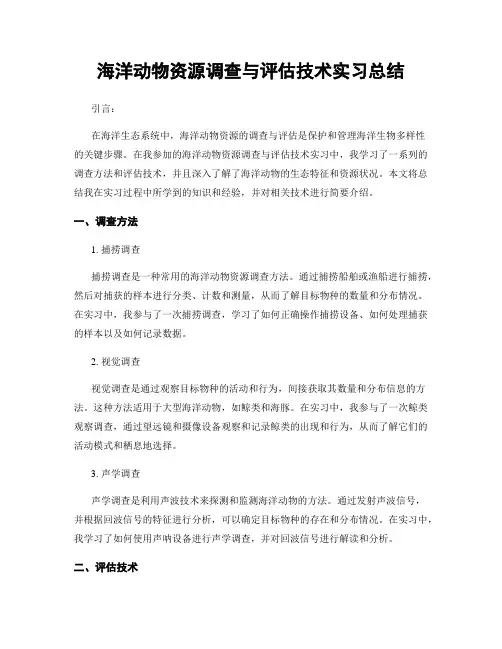 海洋动物资源调查与评估技术实习总结

引言：

在海洋生态系统中，海洋动物资源的调查与评估是保护和管理海洋生物多样性的关键步骤。在我参加的海洋动物资源调查与评估技术实习中，我学习了一系列的调查方法和评估技术，并且深入了解了海洋动物的生态特征和资源状况。本文将总结我在实习过程中所学到的知识和经验，并对相关技术进行简要介绍。

一、调查方法

1. 捕捞调查

捕捞调查是一种常用的海洋动物资源调查方法。通过捕捞船舶或渔船进行捕捞，然后对捕获的样本进行分类、计数和测量，从而了解目标物种的数量和分布情况。在实习中，我参与了一次捕捞调查，学习了如何正确操作捕捞设备、如何处理捕获的样本以及如何记录数据。

2. 视觉调查

视觉调查是通过观察目标物种的活动和行为，间接获取其数量和分布信息的方法。这种方法适用于大型海洋动物，如鲸类和海豚。在实习中，我参与了一次鲸类观察调查，通过望远镜和摄像设备观察和记录鲸类的出现和行为，从而了解它们的活动模式和栖息地选择。

3. 声学调查

声学调查是利用声波技术来探测和监测海洋动物的方法。通过发射声波信号，并根据回波信号的特征进行分析，可以确定目标物种的存在和分布情况。在实习中，我学习了如何使用声呐设备进行声学调查，并对回波信号进行解读和分析。

二、评估技术